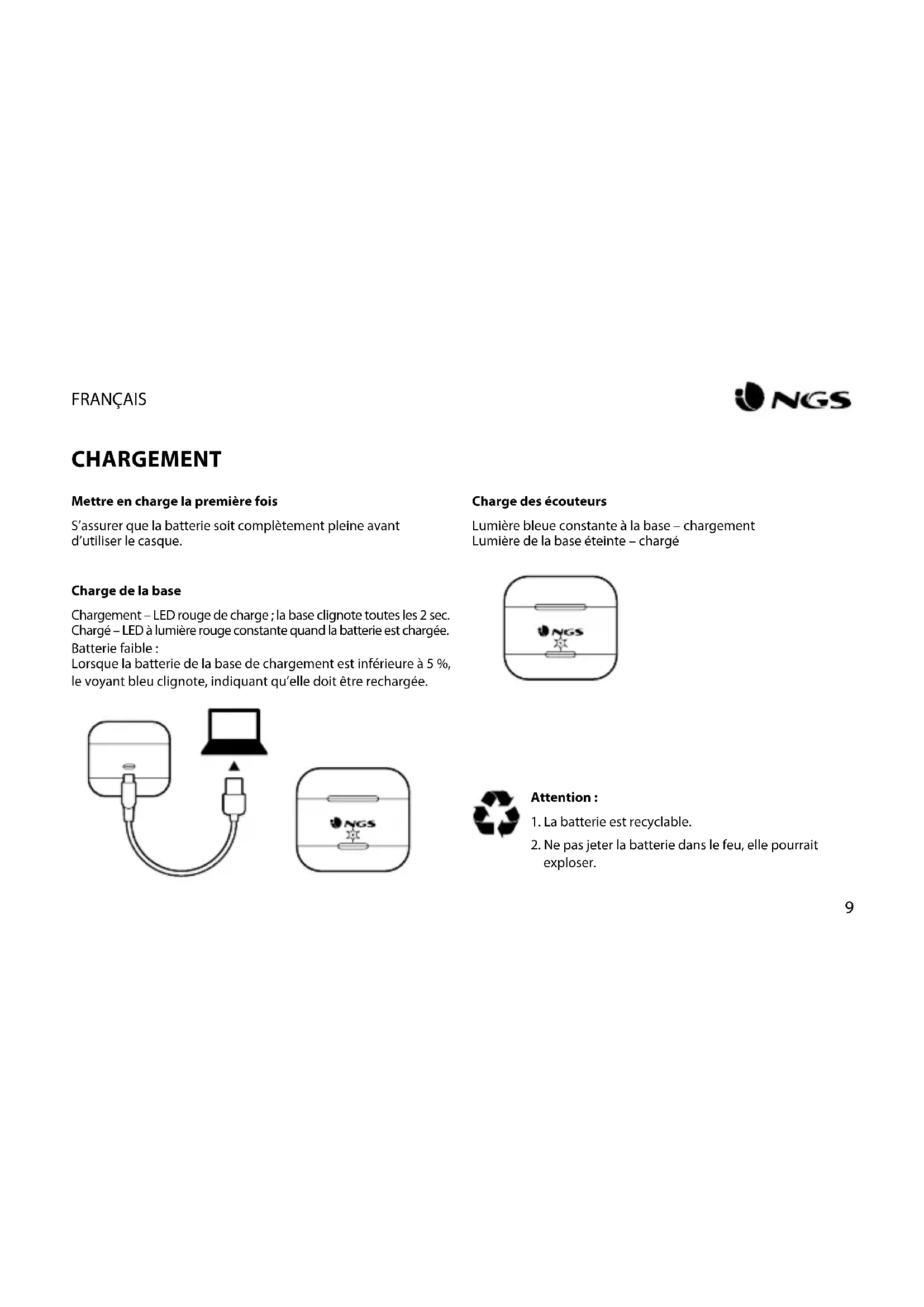 FRANÇAIS

NGS

CHARGEMENT

Mettre en charge la première fois

S'assurer que la batterie soit complètement pleine avant d'utiliser le casque.

Charge de la base

Chargement – LED rouge de charge ; la base clignote toutes les 2 sec.
Chargé – LED à lumière rouge constante quand la batterie est chargée.
Batterie faible :
Lorsque la batterie de la base de chargement est inférieure à 5 %, le voyant bleu clignote, indiquant qu'elle doit être rechargée.

NGS

Charge des écouteurs

Lumière bleue constante à la base – chargement
Lumière de la base éteinte – chargé

NGS

Attention :

1. La batterie est recyclable.

2. Ne pas jeter la batterie dans le feu, elle pourrait exploser.

9